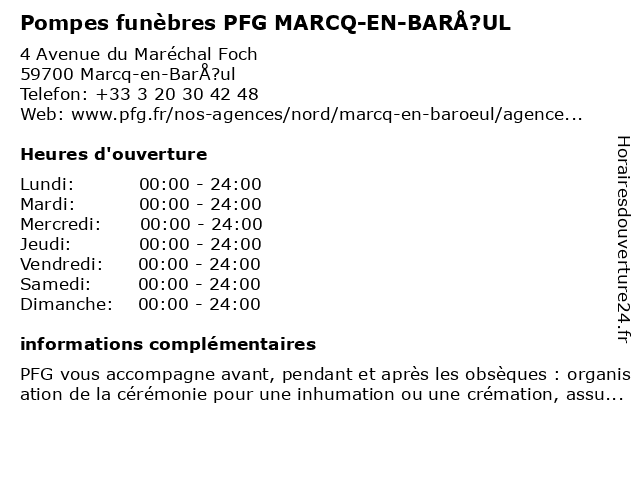 Pompes funèbres PFG MARCQ-EN-BARÅ?UL

4 Avenue du Maréchal Foch
59700 Marcq-en-BarÅ?ul
Telefon: +33 3 20 30 42 48
Web: www.pfg.fr/nos-agences/nord/marcq-en-baroeul/agence...

Heures d'ouverture

| Lundi: | 00:00 - 24:00 |
|---|---|
| Mardi: | 00:00 - 24:00 |
| Mercredi: | 00:00 - 24:00 |
| Jeudi: | 00:00 - 24:00 |
| Vendredi: | 00:00 - 24:00 |
| Samedi: | 00:00 - 24:00 |
| Dimanche: | 00:00 - 24:00 |

informations complémentaires

PFG vous accompagne avant, pendant et après les obsèques : organisation de la cérémonie pour une inhumation ou une crémation, assu...

Horairesdouverture24.fr